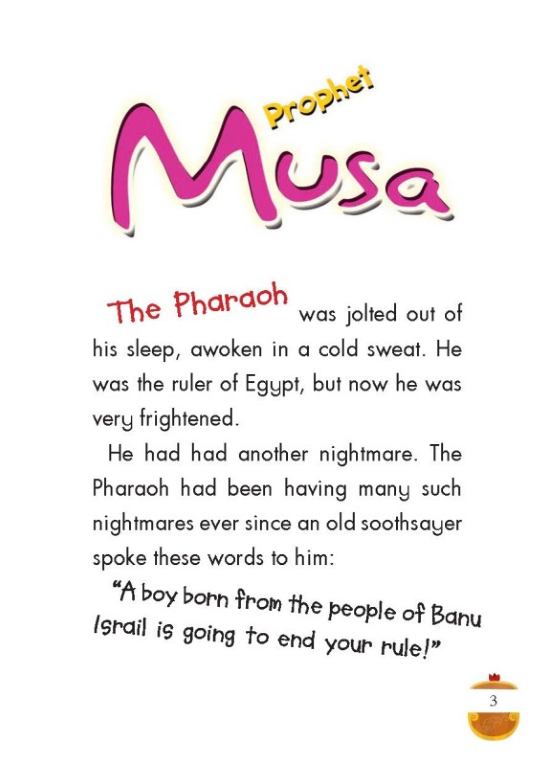 Prophet
Musa

The Pharaoh was jolted out of his sleep, awoken in a cold sweat. He was the ruler of Egypt, but now he was very frightened.

He had had another nightmare. The Pharaoh had been having many such nightmares ever since an old soothsayer spoke these words to him:

"A boy born from the people of Banu Israil is going to end your rule!"

3